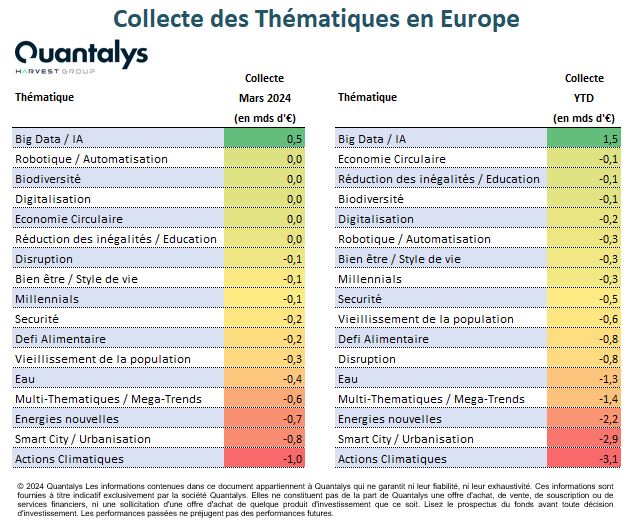 Collecte des Thématiques en Europe

Quantalys
HARVEST GROUP

| Thématique | Collecte Mars 2024 (en mds d'€) |
|---|---|
| Big Data / IA | 0,5 |
| Robotique / Automatisation | 0,0 |
| Biodiversité | 0,0 |
| Digitalisation | 0,0 |
| Economie Circulaire | 0,0 |
| Réduction des inégalités / Education | 0,0 |
| Disruption | -0,1 |
| Bien être / Style de vie | -0,1 |
| Millennials | -0,1 |
| Securité | -0,2 |
| Defi Alimentaire | -0,2 |
| Vieillissement de la population | -0,3 |
| Eau | -0,4 |
| Multi-Thematiques / Mega-Trends | -0,6 |
| Energies nouvelles | -0,7 |
| Smart City / Urbanisation | -0,8 |
| Actions Climatiques | -1,0 |

| Thématique | Collecte YTD (en mds d'€) |
|---|---|
| Big Data / IA | 1,5 |
| Economie Circulaire | -0,1 |
| Réduction des inégalités / Education | -0,1 |
| Biodiversité | -0,1 |
| Digitalisation | -0,2 |
| Robotique / Automatisation | -0,3 |
| Bien être / Style de vie | -0,3 |
| Millennials | -0,3 |
| Securité | -0,5 |
| Vieillissement de la population | -0,6 |
| Defi Alimentaire | -0,8 |
| Disruption | -0,8 |
| Eau | -1,3 |
| Multi-Thematiques / Mega-Trends | -1,4 |
| Energies nouvelles | -2,2 |
| Smart City / Urbanisation | -2,9 |
| Actions Climatiques | -3,1 |

© 2024 Quantalys Les informations contenues dans ce document appartiennent à Quantalys qui ne garantit ni leur fiabilité, ni leur exhaustivité. Ces informations sont fournies à titre indicatif exclusivement par la société Quantalys. Elles ne constituent pas de la part de Quantalys une offre d'achat, de vente, de souscription ou de services financiers, ni une sollicitation d'une offre d'achat de quelque produit d'investissement que ce soit. Lisez le prospectus du fonds avant toute décision d'investissement. Les performances passées ne préjugent pas des performances futures.